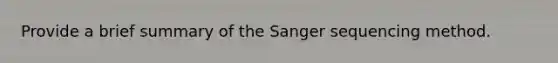 Provide a brief summary of the Sanger sequencing method.